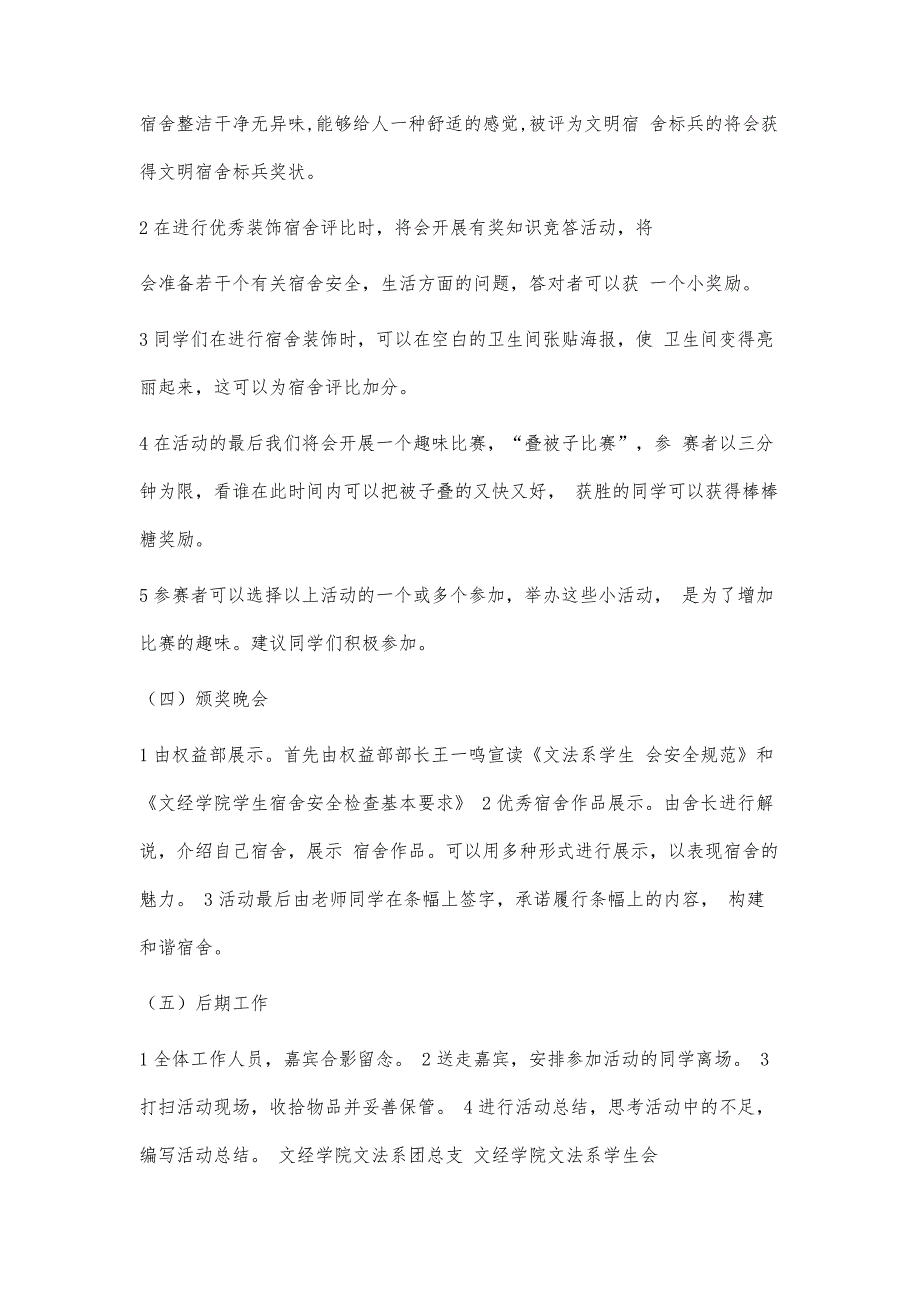 宿舍整洁干净无异味,能够给人一种舒适的感觉,被评为文明宿 舍标兵的将会获得文明宿舍标兵奖状。

2 在进行优秀装饰宿舍评比时，将会开展有奖知识竞答活动，将

会准备若干个有关宿舍安全，生活方面的问题，答对者可以获 一个小奖励。

3 同学们在进行宿舍装饰时，可以在空白的卫生间张贴海报，使 卫生间变得亮丽起来，这可以为宿舍评比加分。

4 在活动的最后我们将会开展一个趣味比赛，“叠被子比赛”，参 赛者以三分钟为限，看谁在此时间内可以把被子叠的又快又好， 获胜的同学可以获得棒棒糖奖励。

5 参赛者可以选择以上活动的一个或多个参加，举办这些小活动， 是为了增加比赛的趣味。建议同学们积极参加。

（四）颁奖晚会

1 由权益部展示。首先由权益部部长王一鸣宣读《文法系学生 会安全规范》和《文经学院学生宿舍安全检查基本要求》 2 优秀宿舍作品展示。由舍长进行解说，介绍自己宿舍，展示 宿舍作品。可以用多种形式进行展示，以表现宿舍的魅力。 3 活动最后由老师同学在条幅上签字，承诺履行条幅上的内容， 构建和谐宿舍。

（五）后期工作

1 全体工作人员，嘉宾合影留念。 2 送走嘉宾，安排参加活动的同学离场。 3 打扫活动现场，收拾物品并妥善保管。 4 进行活动总结，思考活动中的不足，编写活动总结。 文经学院文法系团总支 文经学院文法系学生会